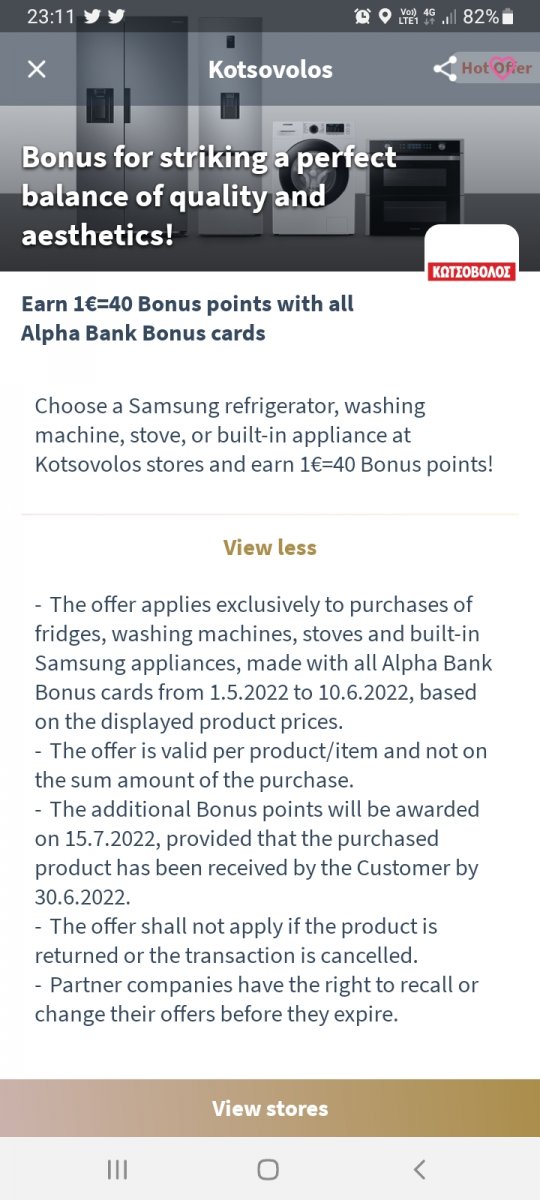 23:11 Vo)) LTE1 4G 82%

Kotsovolos

Hot Offer

Bonus for striking a perfect balance of quality and aesthetics!

ΚΩΤΣΟΒΟΛΟΣ

Earn 1€=40 Bonus points with all Alpha Bank Bonus cards

Choose a Samsung refrigerator, washing machine, stove, or built-in appliance at Kotsovolos stores and earn 1€=40 Bonus points!

View less

- The offer applies exclusively to purchases of fridges, washing machines, stoves and built-in Samsung appliances, made with all Alpha Bank Bonus cards from 1.5.2022 to 10.6.2022, based on the displayed product prices.
- The offer is valid per product/item and not on the sum amount of the purchase.
- The additional Bonus points will be awarded on 15.7.2022, provided that the purchased product has been received by the Customer by 30.6.2022.
- The offer shall not apply if the product is returned or the transaction is cancelled.
- Partner companies have the right to recall or change their offers before they expire.

View stores